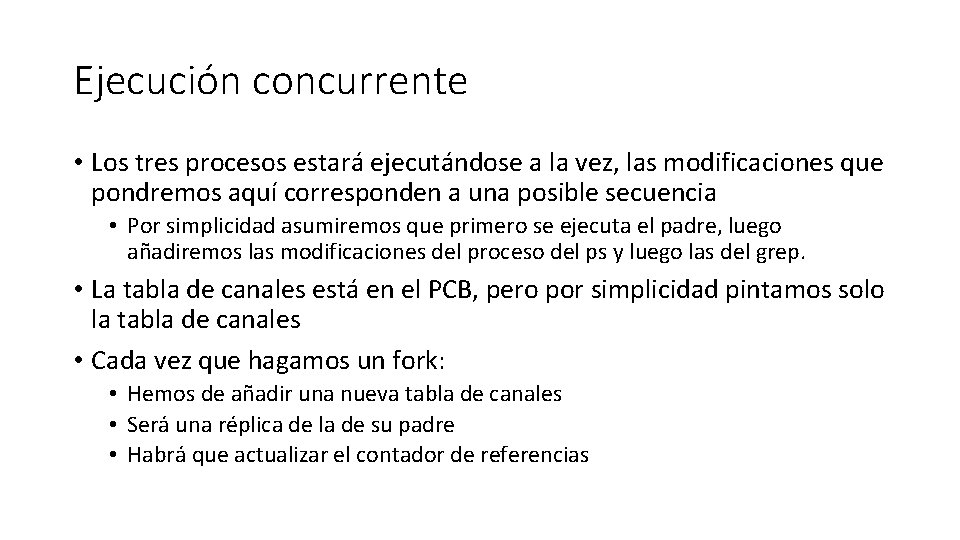 Ejecución concurrente

• Los tres procesos estará ejecutándose a la vez, las modificaciones que pondremos aquí corresponden a una posible secuencia

• Por simplicidad asumiremos que primero se ejecuta el padre, luego añadiremos las modificaciones del proceso del ps y luego las del grep.

• La tabla de canales está en el PCB, pero por simplicidad pintamos solo la tabla de canales

• Cada vez que hagamos un fork:

• Hemos de añadir una nueva tabla de canales

• Será una réplica de la de su padre

• Habrá que actualizar el contador de referencias